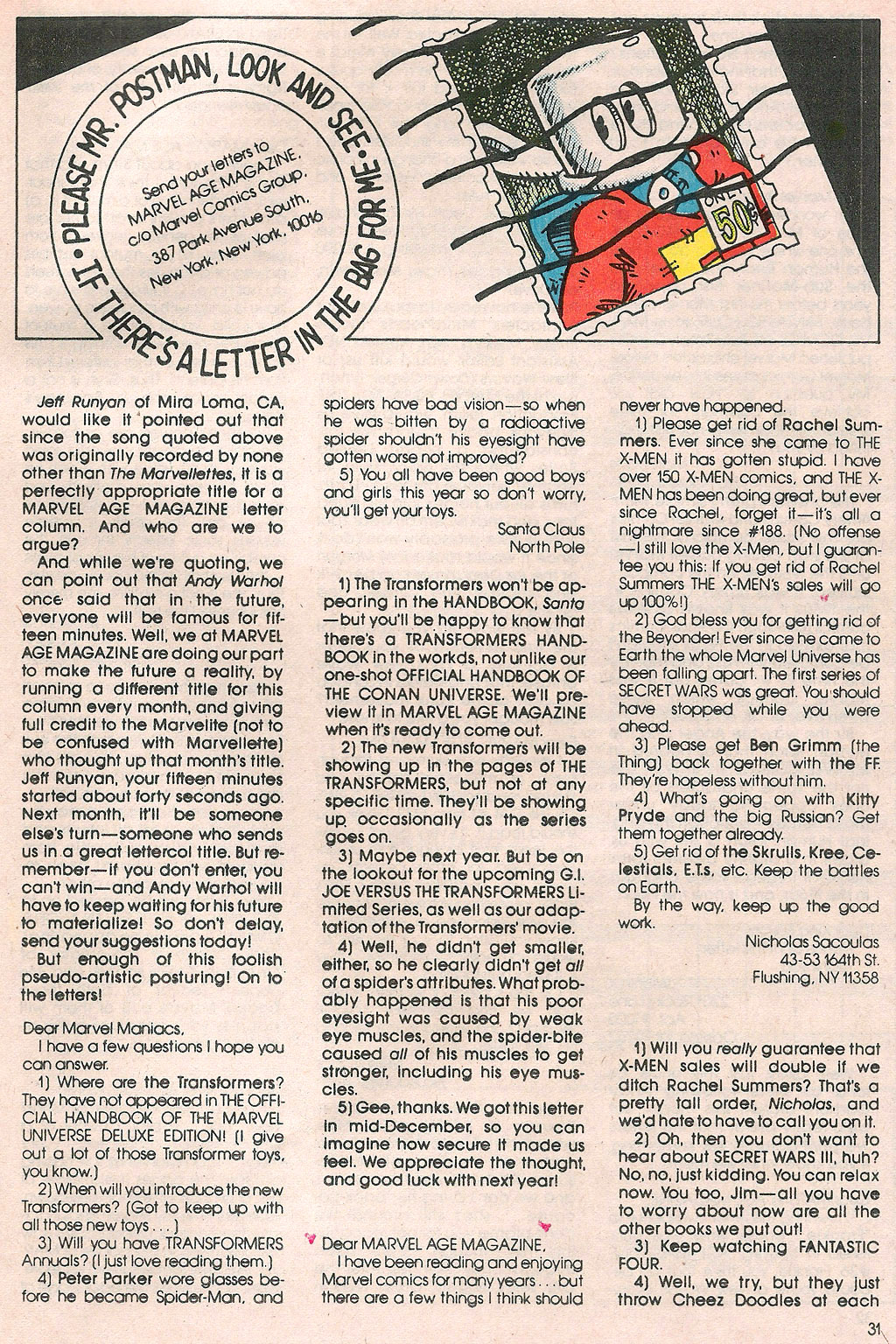 PLEASE MR. POSTMAN, LOOK AND SEE · IF THERE'S A LETTER IN THE BAG FOR ME ·

Send your letters to MARVEL AGE MAGAZINE, c/o Marvel Comics Group, 387 Park Avenue South, New York, New York, 10016

ONLY 50¢

Jeff Runyan of Mira Loma, CA, would like it pointed out that since the song quoted above was originally recorded by none other than The Marvellettes, it is a perfectly appropriate title for a MARVEL AGE MAGAZINE letter column. And who are we to argue?

And while we're quoting, we can point out that Andy Warhol once said that in the future, everyone will be famous for fifteen minutes. Well, we at MARVEL AGE MAGAZINE are doing our part to make the future a reality, by running a different title for this column every month, and giving full credit to the Marvelite (not to be confused with Marvellette) who thought up that month's title. Jeff Runyan, your fifteen minutes started about forty seconds ago. Next month, it'll be someone else's turn—someone who sends us in a great lettercol title. But remember—if you don't enter, you can't win—and Andy Warhol will have to keep waiting for his future to materialize! So don't delay, send your suggestions today!

But enough of this foolish pseudo-artistic posturing! On to the letters!

Dear Marvel Maniacs,

I have a few questions I hope you can answer.

1) Where are the Transformers? They have not appeared in THE OFFICIAL HANDBOOK OF THE MARVEL UNIVERSE DELUXE EDITION! (I give out a lot of those Transformer toys, you know.)

2) When will you introduce the new Transformers? (Got to keep up with all those new toys . . .)

3) Will you have TRANSFORMERS Annuals? (I just love reading them.)

4) Peter Parker wore glasses before he became Spider-Man, and spiders have bad vision—so when he was bitten by a radioactive spider shouldn't his eyesight have gotten worse not improved?

5) You all have been good boys and girls this year so don't worry, you'll get your toys.

Santa Claus
North Pole

1) The Transformers won't be appearing in the HANDBOOK, Santa—but you'll be happy to know that there's a TRANSFORMERS HANDBOOK in the workds, not unlike our one-shot OFFICIAL HANDBOOK OF THE CONAN UNIVERSE. We'll preview it in MARVEL AGE MAGAZINE when it's ready to come out.

2) The new Transformers will be showing up in the pages of THE TRANSFORMERS, but not at any specific time. They'll be showing up occasionally as the series goes on.

3) Maybe next year. But be on the lookout for the upcoming G.I. JOE VERSUS THE TRANSFORMERS Limited Series, as well as our adaptation of the Transformers' movie.

4) Well, he didn't get smaller, either, so he clearly didn't get all of a spider's attributes. What probably happened is that his poor eyesight was caused by weak eye muscles, and the spider-bite caused all of his muscles to get stronger, including his eye muscles.

5) Gee, thanks. We got this letter in mid-December, so you can imagine how secure it made us feel. We appreciate the thought, and good luck with next year!

Dear MARVEL AGE MAGAZINE,

I have been reading and enjoying Marvel comics for many years . . . but there are a few things I think should never have happened.

1) Please get rid of Rachel Summers. Ever since she came to THE X-MEN it has gotten stupid. I have over 150 X-MEN comics, and THE X-MEN has been doing great, but ever since Rachel, forget it—it's all a nightmare since #188. (No offense—I still love the X-Men, but I guarantee you this: If you get rid of Rachel Summers THE X-MEN's sales will go up 100%!)

2) God bless you for getting rid of the Beyonder! Ever since he came to Earth the whole Marvel Universe has been falling apart. The first series of SECRET WARS was great. You should have stopped while you were ahead.

3) Please get Ben Grimm (the Thing) back together with the FF. They're hopeless without him.

4) What's going on with Kitty Pryde and the big Russian? Get them together already.

5) Get rid of the Skrulls, Kree, Celestials, E.T.s, etc. Keep the battles on Earth.

By the way, keep up the good work.

Nicholas Sacoulas
43-53 164th St.
Flushing, NY 11358

1) Will you really guarantee that X-MEN sales will double if we ditch Rachel Summers? That's a pretty tall order, Nicholas, and we'd hate to have to call you on it.

2) Oh, then you don't want to hear about SECRET WARS III, huh? No, no, just kidding. You can relax now. You too, Jim—all you have to worry about now are all the other books we put out!

3) Keep watching FANTASTIC FOUR.

4) Well, we try, but they just throw Cheez Doodles at each

31